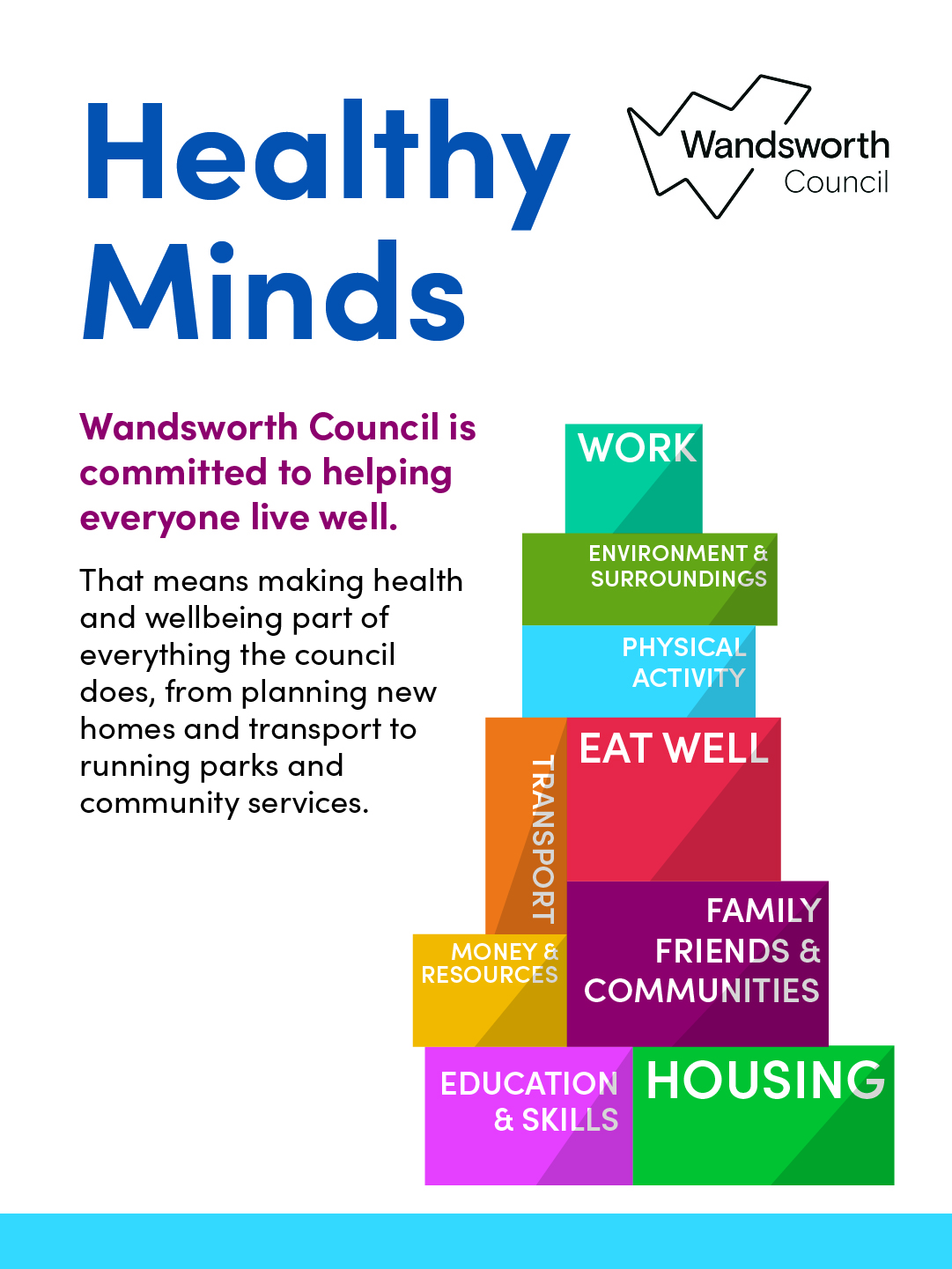 Healthy Minds

Wandsworth Council

Wandsworth Council is committed to helping everyone live well.

That means making health and wellbeing part of everything the council does, from planning new homes and transport to running parks and community services.

WORK

ENVIRONMENT & SURROUNDINGS

PHYSICAL ACTIVITY

TRANSPORT

EAT WELL

MONEY & RESOURCES

FAMILY FRIENDS & COMMUNITIES

EDUCATION & SKILLS

HOUSING